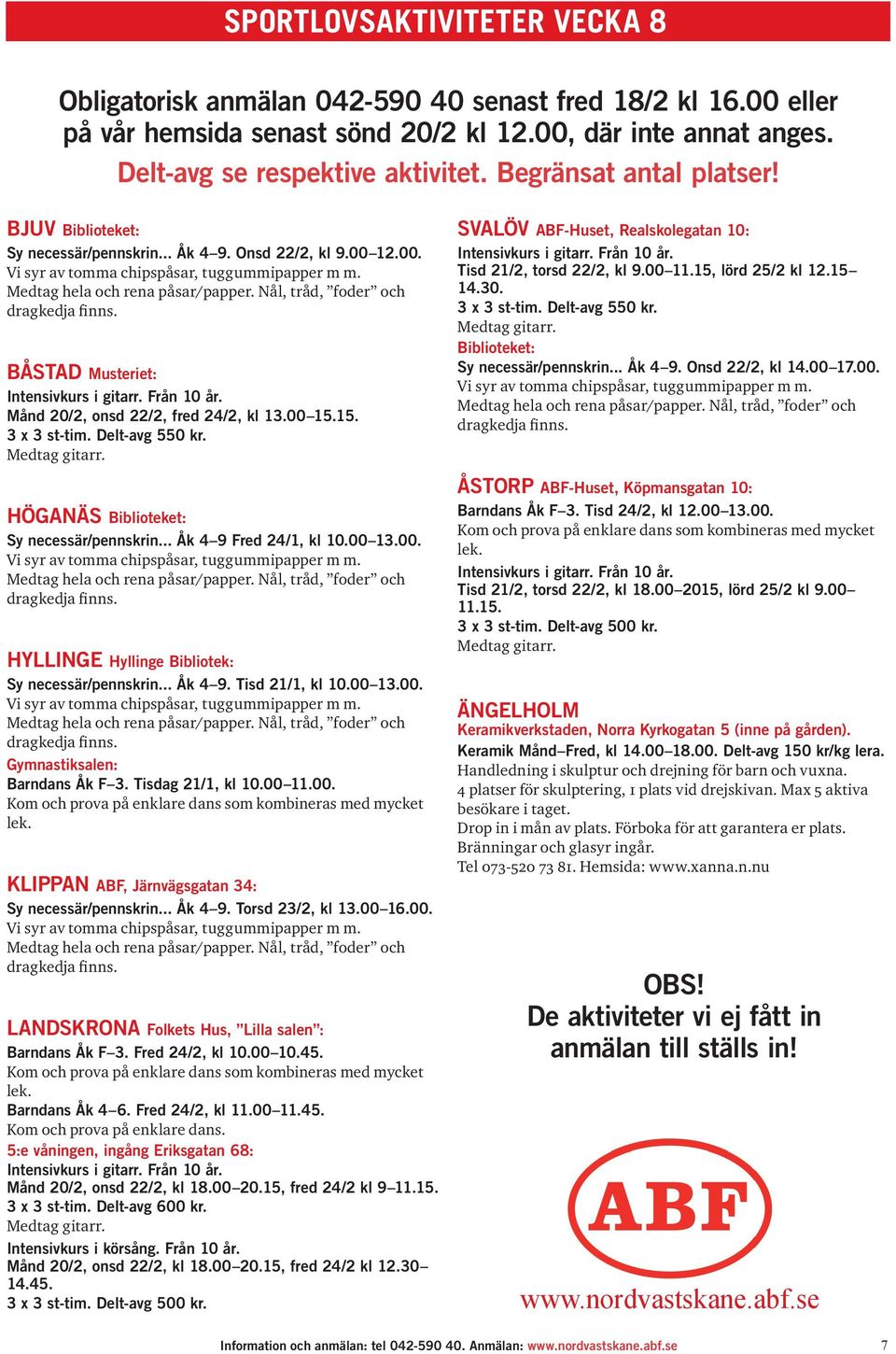 SPORTLOVSAKTIVITETER VECKA 8

Obligatorisk anmälan 042-590 40 senast fred 18/2 kl 16.00 eller på vår hemsida senast sönd 20/2 kl 12.00, där inte annat anges.
Delt-avg se respektive aktivitet. Begränsat antal platser!

BJUV Biblioteket:
Sy necessär/pennskrin... Åk 4–9. Onsd 22/2, kl 9.00–12.00.
Vi syr av tomma chipspåsar, tuggummipapper m m. Medtag hela och rena påsar/papper. Nål, tråd, ”foder” och dragkedja finns.

BÅSTAD Musteriet:
Intensivkurs i gitarr. Från 10 år.
Månd 20/2, onsd 22/2, fred 24/2, kl 13.00–15.15.
3 x 3 st-tim. Delt-avg 550 kr.
Medtag gitarr.

HÖGANÄS Biblioteket:
Sy necessär/pennskrin... Åk 4–9 Fred 24/1, kl 10.00–13.00.
Vi syr av tomma chipspåsar, tuggummipapper m m. Medtag hela och rena påsar/papper. Nål, tråd, ”foder” och dragkedja finns.

HYLLINGE Hyllinge Bibliotek:
Sy necessär/pennskrin... Åk 4–9. Tisd 21/1, kl 10.00–13.00.
Vi syr av tomma chipspåsar, tuggummipapper m m. Medtag hela och rena påsar/papper. Nål, tråd, ”foder” och dragkedja finns.
Gymnastiksalen:
Barndans Åk F–3. Tisdag 21/1, kl 10.00–11.00.
Kom och prova på enklare dans som kombineras med mycket lek.

KLIPPAN ABF, Järnvägsgatan 34:
Sy necessär/pennskrin... Åk 4–9. Torsd 23/2, kl 13.00–16.00.
Vi syr av tomma chipspåsar, tuggummipapper m m. Medtag hela och rena påsar/papper. Nål, tråd, ”foder” och dragkedja finns.

LANDSKRONA Folkets Hus, ”Lilla salen”:
Barndans Åk F–3. Fred 24/2, kl 10.00–10.45.
Kom och prova på enklare dans som kombineras med mycket lek.
Barndans Åk 4–6. Fred 24/2, kl 11.00–11.45.
Kom och prova på enklare dans.
5:e våningen, ingång Eriksgatan 68:
Intensivkurs i gitarr. Från 10 år.
Månd 20/2, onsd 22/2, kl 18.00–20.15, fred 24/2 kl 9–11.15.
3 x 3 st-tim. Delt-avg 600 kr.
Medtag gitarr.
Intensivkurs i körsång. Från 10 år.
Månd 20/2, onsd 22/2, kl 18.00–20.15, fred 24/2 kl 12.30–14.45.
3 x 3 st-tim. Delt-avg 500 kr.

SVALÖV ABF-Huset, Realskolegatan 10:
Intensivkurs i gitarr. Från 10 år.
Tisd 21/2, torsd 22/2, kl 9.00–11.15, lörd 25/2 kl 12.15–14.30.
3 x 3 st-tim. Delt-avg 550 kr.
Medtag gitarr.
Biblioteket:
Sy necessär/pennskrin... Åk 4–9. Onsd 22/2, kl 14.00–17.00.
Vi syr av tomma chipspåsar, tuggummipapper m m. Medtag hela och rena påsar/papper. Nål, tråd, ”foder” och dragkedja finns.

ÅSTORP ABF-Huset, Köpmansgatan 10:
Barndans Åk F–3. Tisd 24/2, kl 12.00–13.00.
Kom och prova på enklare dans som kombineras med mycket lek.
Intensivkurs i gitarr. Från 10 år.
Tisd 21/2, torsd 22/2, kl 18.00–2015, lörd 25/2 kl 9.00–11.15.
3 x 3 st-tim. Delt-avg 500 kr.
Medtag gitarr.

ÄNGELHOLM
Keramikverkstaden, Norra Kyrkogatan 5 (inne på gården).
Keramik Månd–Fred, kl 14.00–18.00. Delt-avg 150 kr/kg lera.
Handledning i skulptur och drejning för barn och vuxna. 4 platser för skulptering, 1 plats vid drejskivan. Max 5 aktiva besökare i taget.
Drop in i mån av plats. Förboka för att garantera er plats. Bränningar och glasyr ingår.
Tel 073-520 73 81. Hemsida: www.xanna.n.nu

OBS!
De aktiviteter vi ej fått in anmälan till ställs in!

ABF
www.nordvastskane.abf.se

Information och anmälan: tel 042-590 40. Anmälan: www.nordvastskane.abf.se 7